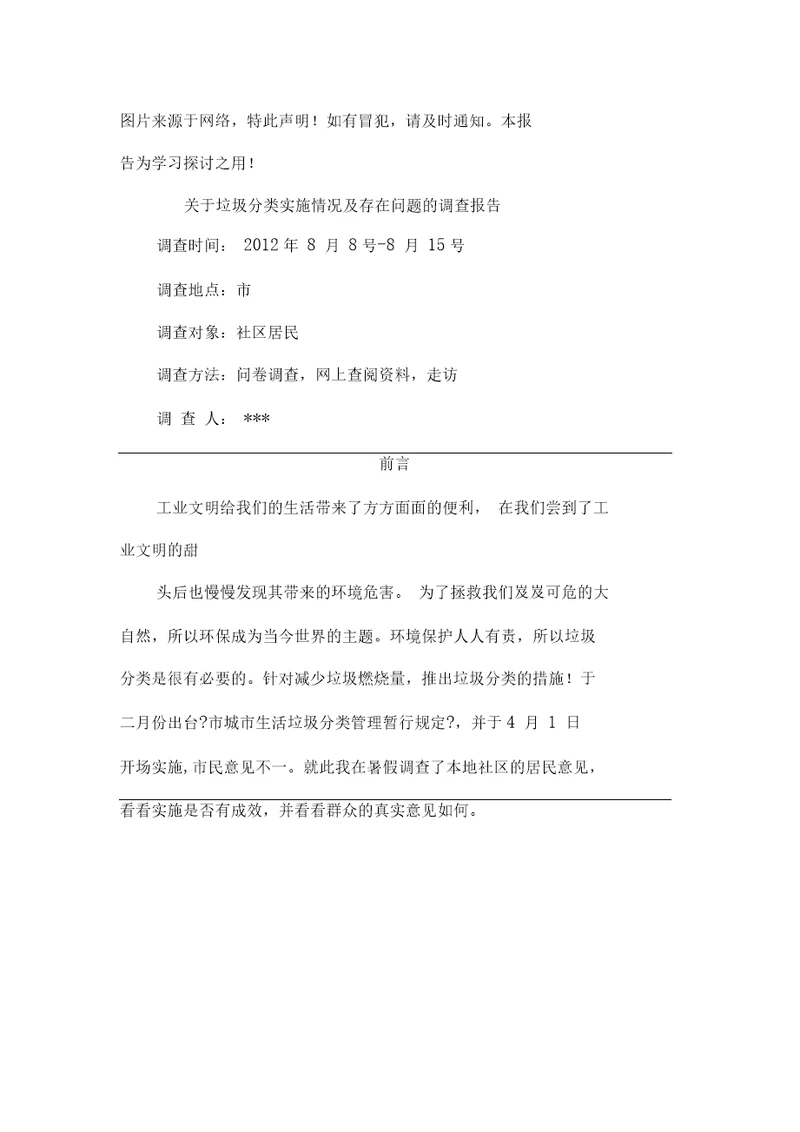 图片来源于网络，特此声明！如有冒犯，请及时通知。本报告为学习探讨之用！

关于垃圾分类实施情况及存在问题的调查报告

调查时间： 2012 年 8 月 8 号-8 月 15 号

调查地点：市

调查对象：社区居民

调查方法：问卷调查，网上查阅资料，走访

调 查 人： ***

前言

工业文明给我们的生活带来了方方面面的便利， 在我们尝到了工业文明的甜

头后也慢慢发现其带来的环境危害。 为了拯救我们岌岌可危的大自然，所以环保成为当今世界的主题。环境保护人人有责，所以垃圾分类是很有必要的。针对减少垃圾燃烧量，推出垃圾分类的措施！于二月份出台?市城市生活垃圾分类管理暂行规定?，并于 4 月 1 日开场实施，市民意见不一。就此我在暑假调查了本地社区的居民意见，看看实施是否有成效，并看看群众的真实意见如何。